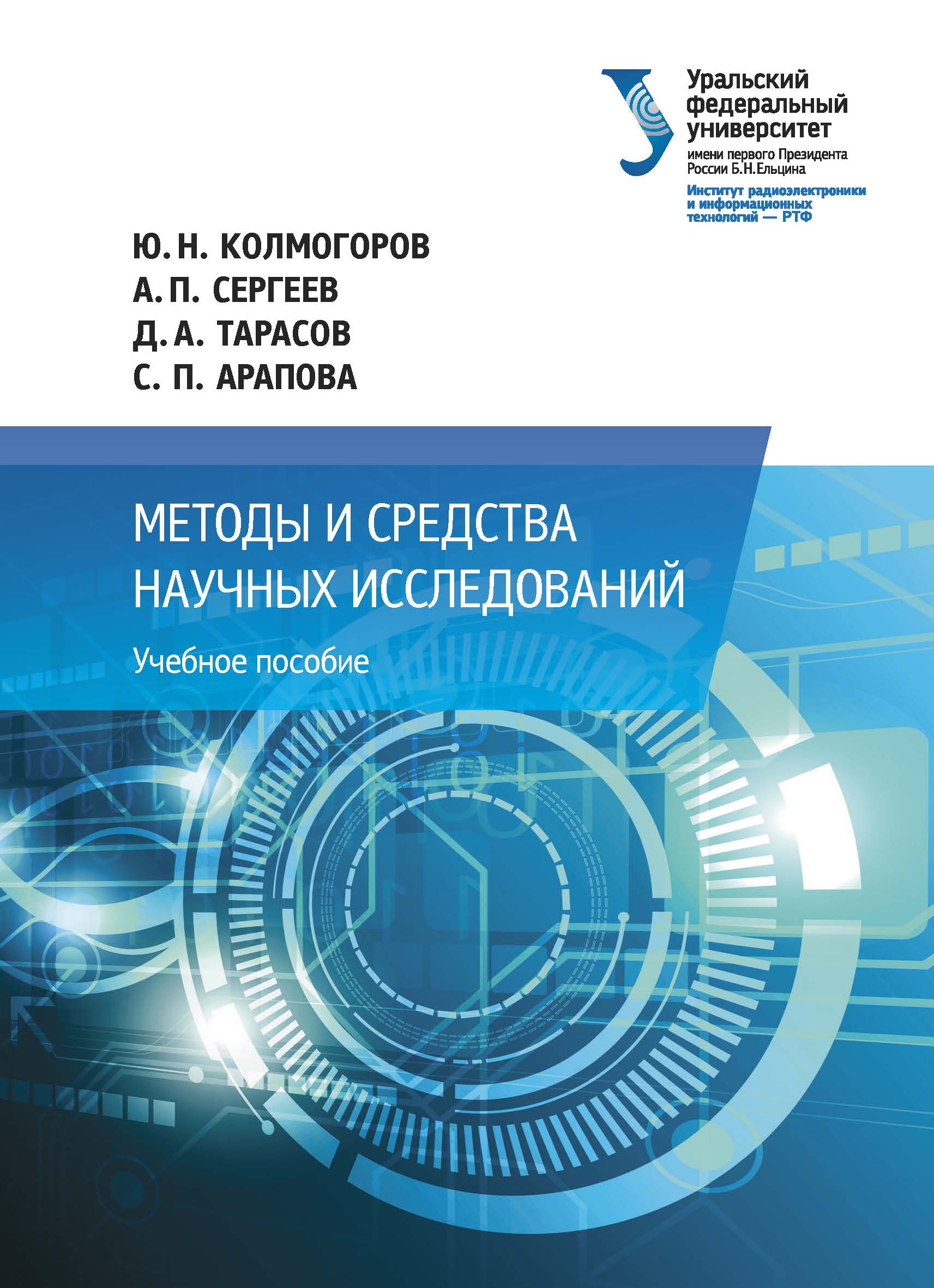 Уральский федеральный университет
имени первого Президента России Б.Н.Ельцина
Институт радиоэлектроники и информационных технологий — РТФ

Ю. Н. КОЛМОГОРОВ
А. П. СЕРГЕЕВ
Д. А. ТАРАСОВ
С. П. АРАПОВА

МЕТОДЫ И СРЕДСТВА НАУЧНЫХ ИССЛЕДОВАНИЙ

Учебное пособие